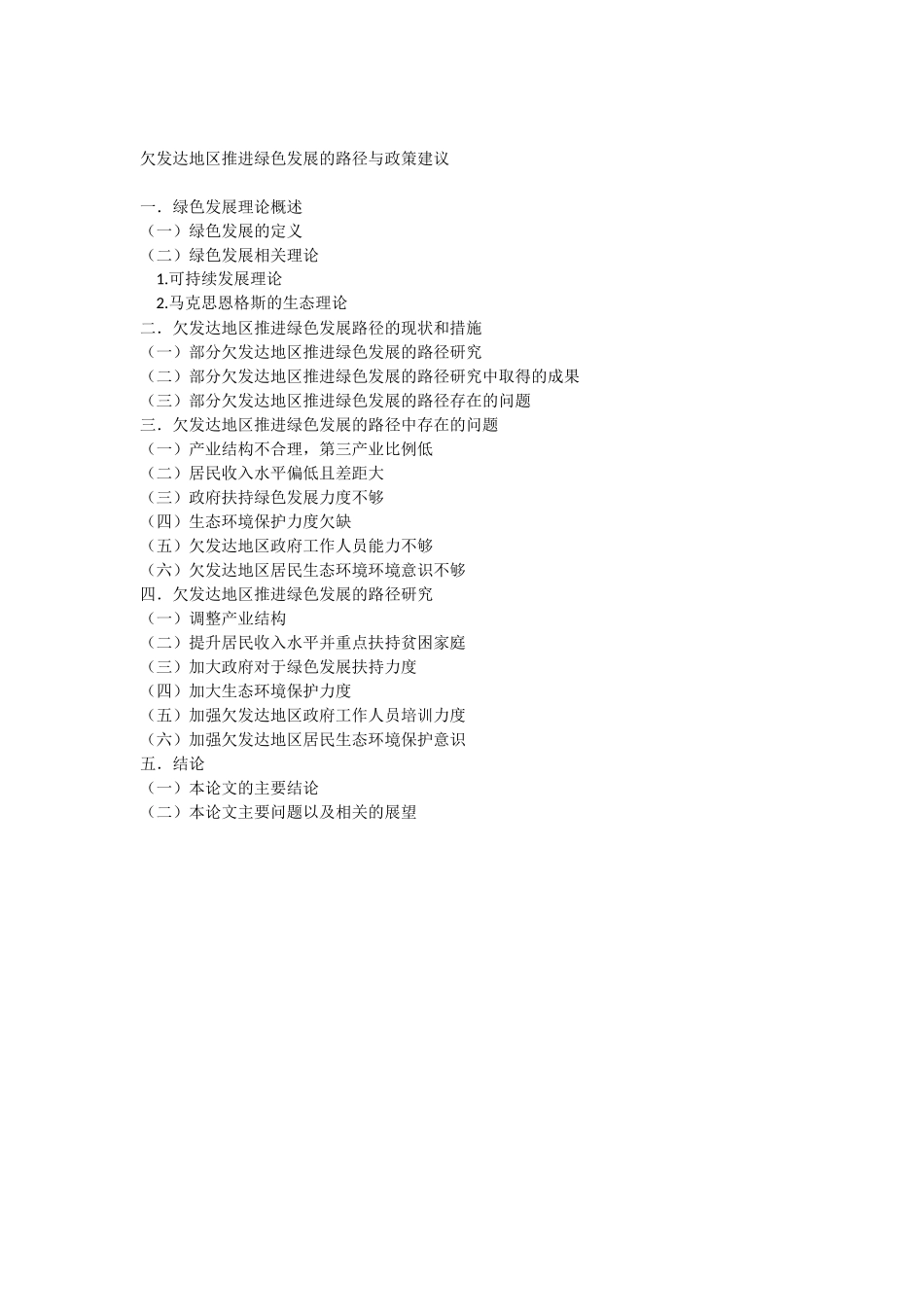 欠发达地区推进绿色发展的路径与政策建议

一．绿色发展理论概述
（一）绿色发展的定义
（二）绿色发展相关理论
1.可持续发展理论
2.马克思恩格斯的生态理论
二．欠发达地区推进绿色发展路径的现状和措施
（一）部分欠发达地区推进绿色发展的路径研究
（二）部分欠发达地区推进绿色发展的路径研究中取得的成果
（三）部分欠发达地区推进绿色发展的路径存在的问题
三．欠发达地区推进绿色发展的路径中存在的问题
（一）产业结构不合理，第三产业比例低
（二）居民收入水平偏低且差距大
（三）政府扶持绿色发展力度不够
（四）生态环境保护力度欠缺
（五）欠发达地区政府工作人员能力不够
（六）欠发达地区居民生态环境环境意识不够
四．欠发达地区推进绿色发展的路径研究
（一）调整产业结构
（二）提升居民收入水平并重点扶持贫困家庭
（三）加大政府对于绿色发展扶持力度
（四）加大生态环境保护力度
（五）加强欠发达地区政府工作人员培训力度
（六）加强欠发达地区居民生态环境保护意识
五．结论
（一）本论文的主要结论
（二）本论文主要问题以及相关的展望